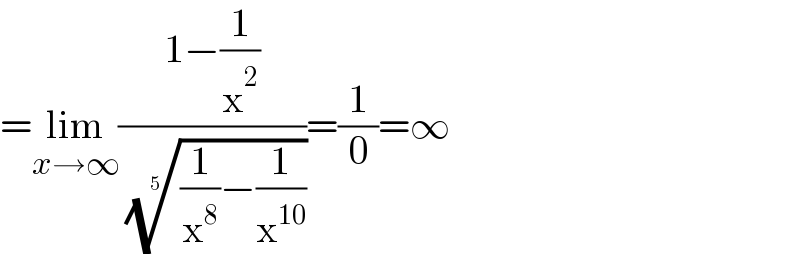 $=\lim_{x\to\infty}\frac{1-\frac{1}{x^2}}{\sqrt[5]{\frac{1}{x^8}-\frac{1}{x^{10}}}}=\frac{1}{0}=\infty$